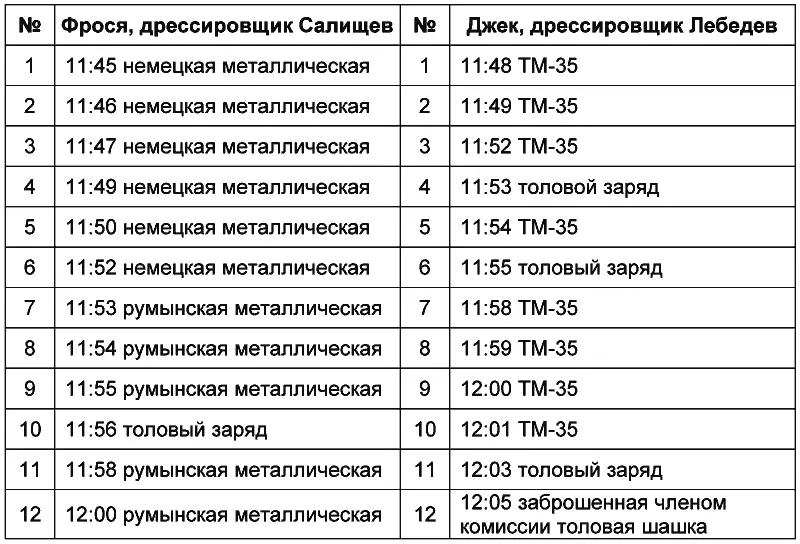 | № | Фрося, дрессировщик Салищев | № | Джек, дрессировщик Лебедев |
|---|---|---|---|
| 1 | 11:45 немецкая металлическая | 1 | 11:48 ТМ-35 |
| 2 | 11:46 немецкая металлическая | 2 | 11:49 ТМ-35 |
| 3 | 11:47 немецкая металлическая | 3 | 11:52 ТМ-35 |
| 4 | 11:49 немецкая металлическая | 4 | 11:53 толовой заряд |
| 5 | 11:50 немецкая металлическая | 5 | 11:54 ТМ-35 |
| 6 | 11:52 немецкая металлическая | 6 | 11:55 толовый заряд |
| 7 | 11:53 румынская металлическая | 7 | 11:58 ТМ-35 |
| 8 | 11:54 румынская металлическая | 8 | 11:59 ТМ-35 |
| 9 | 11:55 румынская металлическая | 9 | 12:00 ТМ-35 |
| 10 | 11:56 толовый заряд | 10 | 12:01 ТМ-35 |
| 11 | 11:58 румынская металлическая | 11 | 12:03 толовый заряд |
| 12 | 12:00 румынская металлическая | 12 | 12:05 заброшенная членом комиссии толовая шашка |